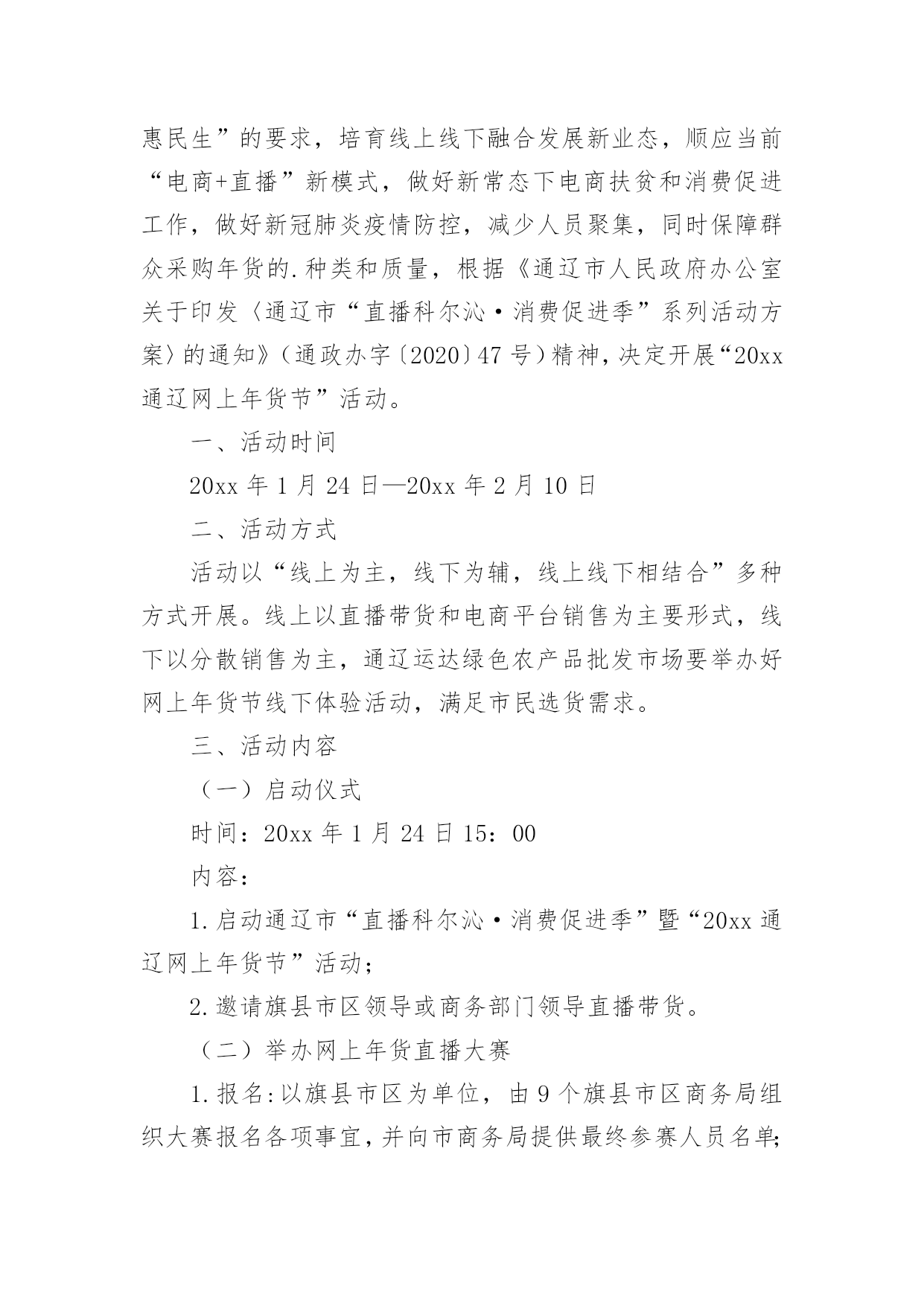 惠民生”的要求，培育线上线下融合发展新业态，顺应当前“电商+直播”新模式，做好新常态下电商扶贫和消费促进工作，做好新冠肺炎疫情防控，减少人员聚集，同时保障群众采购年货的.种类和质量，根据《通辽市人民政府办公室关于印发〈通辽市“直播科尔沁·消费促进季”系列活动方案〉的通知》（通政办字〔2020〕47号）精神，决定开展“20xx通辽网上年货节”活动。

一、活动时间

20xx年1月24日—20xx年2月10日

二、活动方式

活动以“线上为主，线下为辅，线上线下相结合”多种方式开展。线上以直播带货和电商平台销售为主要形式，线下以分散销售为主，通辽运达绿色农产品批发市场要举办好网上年货节线下体验活动，满足市民选货需求。

三、活动内容

（一）启动仪式

时间：20xx年1月24日15：00

内容：

1.启动通辽市“直播科尔沁·消费促进季”暨“20xx通辽网上年货节”活动；

2.邀请旗县市区领导或商务部门领导直播带货。

（二）举办网上年货直播大赛

1.报名:以旗县市区为单位，由9个旗县市区商务局组织大赛报名各项事宜，并向市商务局提供最终参赛人员名单;